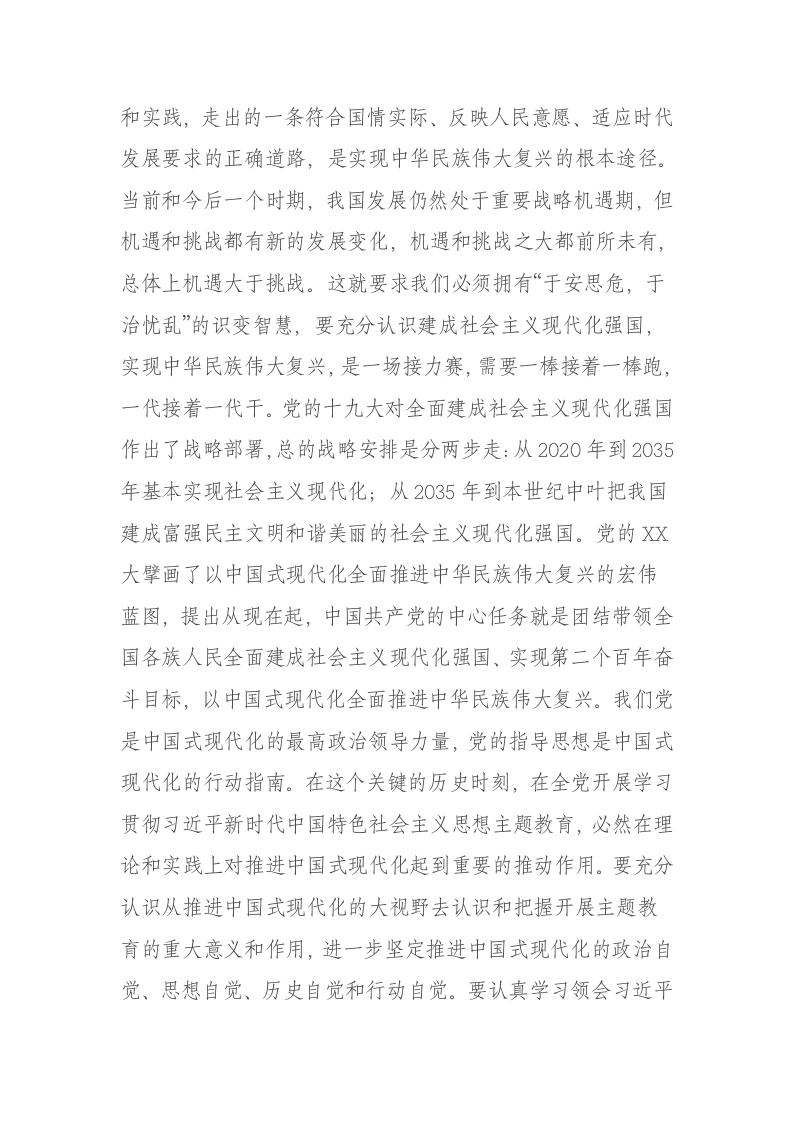 和实践，走出的一条符合国情实际、反映人民意愿、适应时代发展要求的正确道路，是实现中华民族伟大复兴的根本途径。当前和今后一个时期，我国发展仍然处于重要战略机遇期，但机遇和挑战都有新的发展变化，机遇和挑战之大都前所未有，总体上机遇大于挑战。这就要求我们必须拥有“于安思危，于治忧乱”的识变智慧，要充分认识建成社会主义现代化强国，实现中华民族伟大复兴，是一场接力赛，需要一棒接着一棒跑，一代接着一代干。党的十九大对全面建成社会主义现代化强国作出了战略部署，总的战略安排是分两步走：从2020年到2035年基本实现社会主义现代化；从2035年到本世纪中叶把我国建成富强民主文明和谐美丽的社会主义现代化强国。党的XX大擘画了以中国式现代化全面推进中华民族伟大复兴的宏伟蓝图，提出从现在起，中国共产党的中心任务就是团结带领全国各族人民全面建成社会主义现代化强国、实现第二个百年奋斗目标，以中国式现代化全面推进中华民族伟大复兴。我们党是中国式现代化的最高政治领导力量，党的指导思想是中国式现代化的行动指南。在这个关键的历史时刻，在全党开展学习贯彻习近平新时代中国特色社会主义思想主题教育，必然在理论和实践上对推进中国式现代化起到重要的推动作用。要充分认识从推进中国式现代化的大视野去认识和把握开展主题教育的重大意义和作用，进一步坚定推进中国式现代化的政治自觉、思想自觉、历史自觉和行动自觉。要认真学习领会习近平